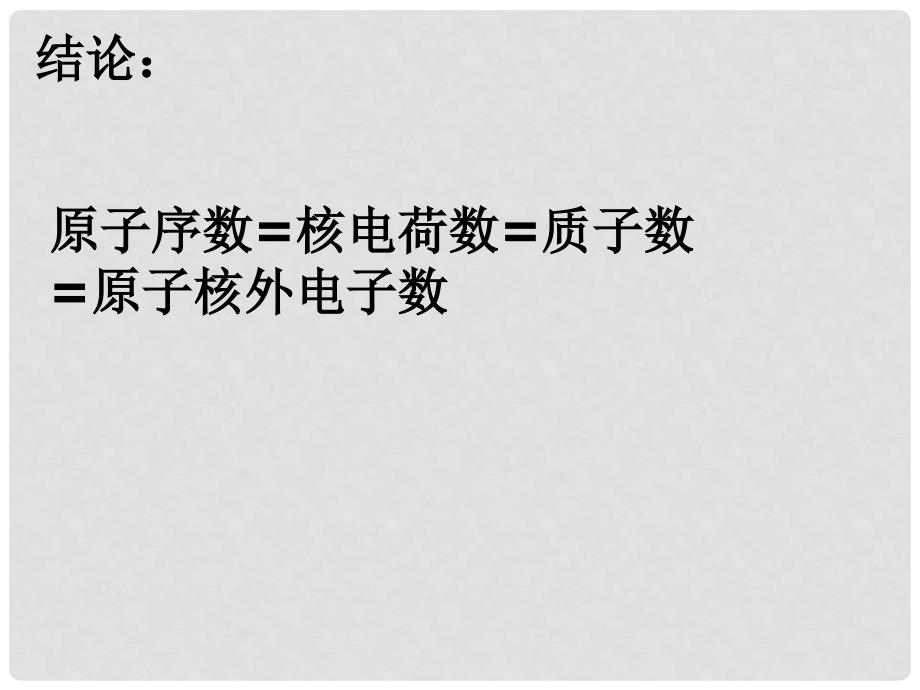 结论：

原子序数=核电荷数=质子数=原子核外电子数